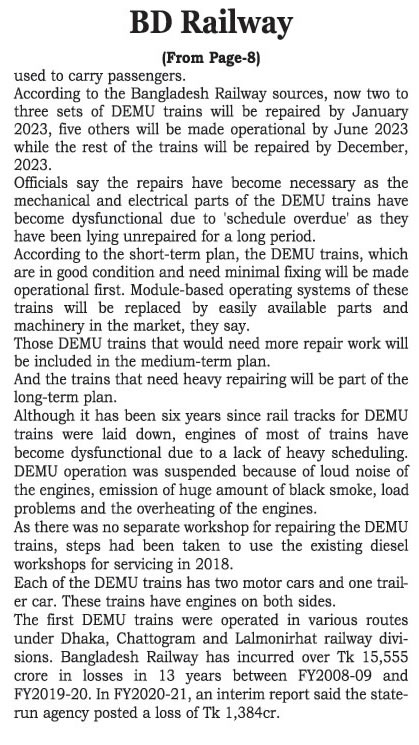 BD Railway

(From Page-8)

used to carry passengers.

According to the Bangladesh Railway sources, now two to three sets of DEMU trains will be repaired by January 2023, five others will be made operational by June 2023 while the rest of the trains will be repaired by December, 2023.

Officials say the repairs have become necessary as the mechanical and electrical parts of the DEMU trains have become dysfunctional due to 'schedule overdue' as they have been lying unrepaired for a long period.

According to the short-term plan, the DEMU trains, which are in good condition and need minimal fixing will be made operational first. Module-based operating systems of these trains will be replaced by easily available parts and machinery in the market, they say.

Those DEMU trains that would need more repair work will be included in the medium-term plan.

And the trains that need heavy repairing will be part of the long-term plan.

Although it has been six years since rail tracks for DEMU trains were laid down, engines of most of trains have become dysfunctional due to a lack of heavy scheduling. DEMU operation was suspended because of loud noise of the engines, emission of huge amount of black smoke, load problems and the overheating of the engines.

As there was no separate workshop for repairing the DEMU trains, steps had been taken to use the existing diesel workshops for servicing in 2018.

Each of the DEMU trains has two motor cars and one trailer car. These trains have engines on both sides.

The first DEMU trains were operated in various routes under Dhaka, Chattogram and Lalmonirhat railway divisions. Bangladesh Railway has incurred over Tk 15,555 crore in losses in 13 years between FY2008-09 and FY2019-20. In FY2020-21, an interim report said the state-run agency posted a loss of Tk 1,384cr.